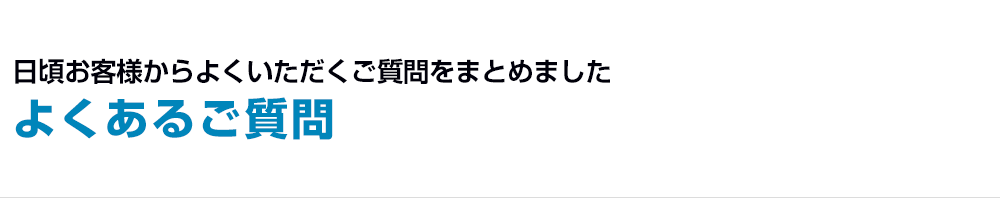 日頃お客様からよくいただくご質問をまとめました

よくあるご質問